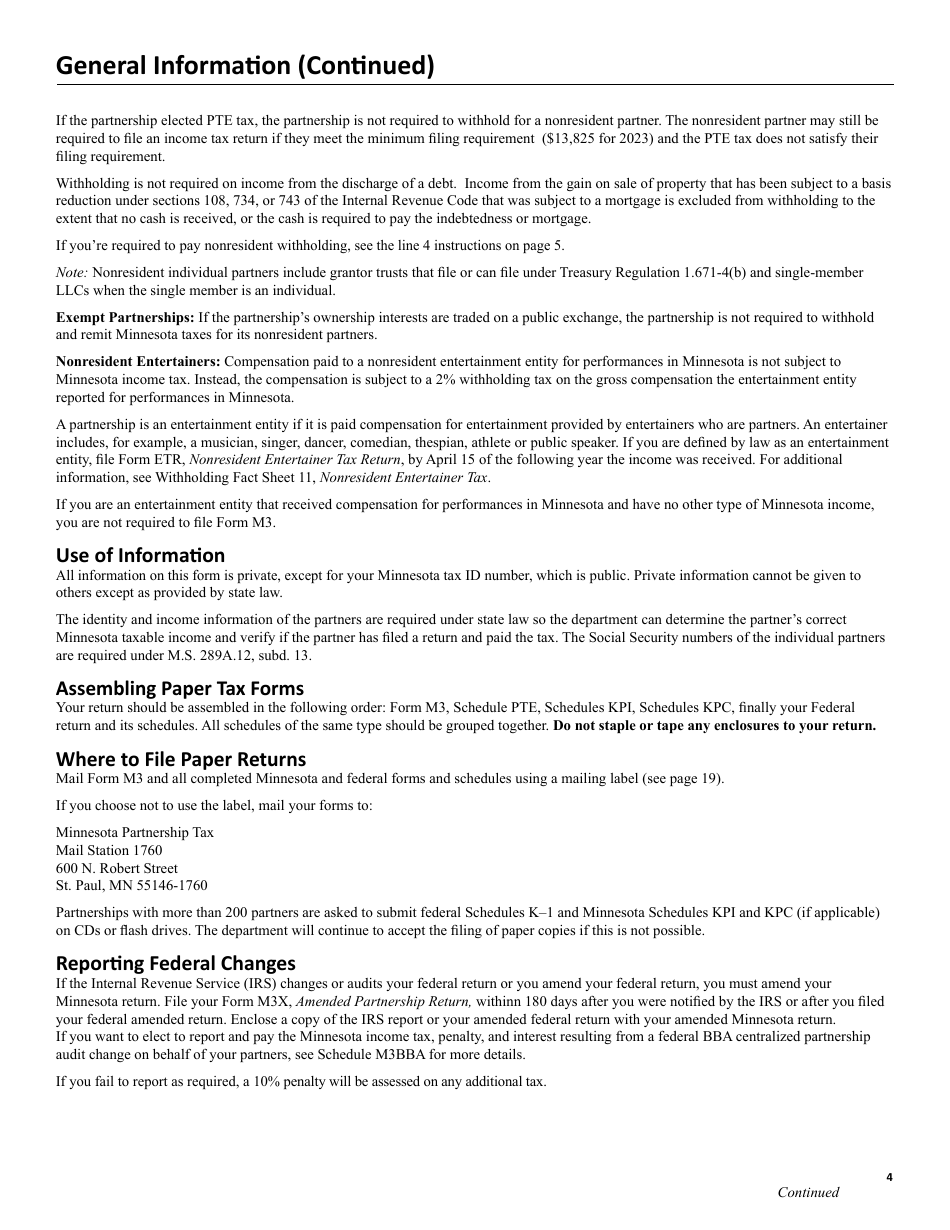 General Information (Continued)

If the partnership elected PTE tax, the partnership is not required to withhold for a nonresident partner. The nonresident partner may still be required to file an income tax return if they meet the minimum filing requirement ($13,825 for 2023) and the PTE tax does not satisfy their filing requirement.

Withholding is not required on income from the discharge of a debt. Income from the gain on sale of property that has been subject to a basis reduction under sections 108, 734, or 743 of the Internal Revenue Code that was subject to a mortgage is excluded from withholding to the extent that no cash is received, or the cash is required to pay the indebtedness or mortgage.

If you're required to pay nonresident withholding, see the line 4 instructions on page 5.

Note: Nonresident individual partners include grantor trusts that file or can file under Treasury Regulation 1.671-4(b) and single-member LLCs when the single member is an individual.

Exempt Partnerships: If the partnership's ownership interests are traded on a public exchange, the partnership is not required to withhold and remit Minnesota taxes for its nonresident partners.

Nonresident Entertainers: Compensation paid to a nonresident entertainment entity for performances in Minnesota is not subject to Minnesota income tax. Instead, the compensation is subject to a 2% withholding tax on the gross compensation the entertainment entity reported for performances in Minnesota.

A partnership is an entertainment entity if it is paid compensation for entertainment provided by entertainers who are partners. An entertainer includes, for example, a musician, singer, dancer, comedian, thespian, athlete or public speaker. If you are defined by law as an entertainment entity, file Form ETR, Nonresident Entertainer Tax Return, by April 15 of the following year the income was received. For additional information, see Withholding Fact Sheet 11, Nonresident Entertainer Tax.

If you are an entertainment entity that received compensation for performances in Minnesota and have no other type of Minnesota income, you are not required to file Form M3.

Use of Information
All information on this form is private, except for your Minnesota tax ID number, which is public. Private information cannot be given to others except as provided by state law.

The identity and income information of the partners are required under state law so the department can determine the partner's correct Minnesota taxable income and verify if the partner has filed a return and paid the tax. The Social Security numbers of the individual partners are required under M.S. 289A.12, subd. 13.

Assembling Paper Tax Forms
Your return should be assembled in the following order: Form M3, Schedule PTE, Schedules KPI, Schedules KPC, finally your Federal return and its schedules. All schedules of the same type should be grouped together. Do not staple or tape any enclosures to your return.

Where to File Paper Returns
Mail Form M3 and all completed Minnesota and federal forms and schedules using a mailing label (see page 19).

If you choose not to use the label, mail your forms to:

Minnesota Partnership Tax
Mail Station 1760
600 N. Robert Street
St. Paul, MN 55146-1760

Partnerships with more than 200 partners are asked to submit federal Schedules K–1 and Minnesota Schedules KPI and KPC (if applicable) on CDs or flash drives. The department will continue to accept the filing of paper copies if this is not possible.

Reporting Federal Changes
If the Internal Revenue Service (IRS) changes or audits your federal return or you amend your federal return, you must amend your Minnesota return. File your Form M3X, Amended Partnership Return, withinn 180 days after you were notified by the IRS or after you filed your federal amended return. Enclose a copy of the IRS report or your amended federal return with your amended Minnesota return.
If you want to elect to report and pay the Minnesota income tax, penalty, and interest resulting from a federal BBA centralized partnership audit change on behalf of your partners, see Schedule M3BBA for more details.

If you fail to report as required, a 10% penalty will be assessed on any additional tax.

4

Continued